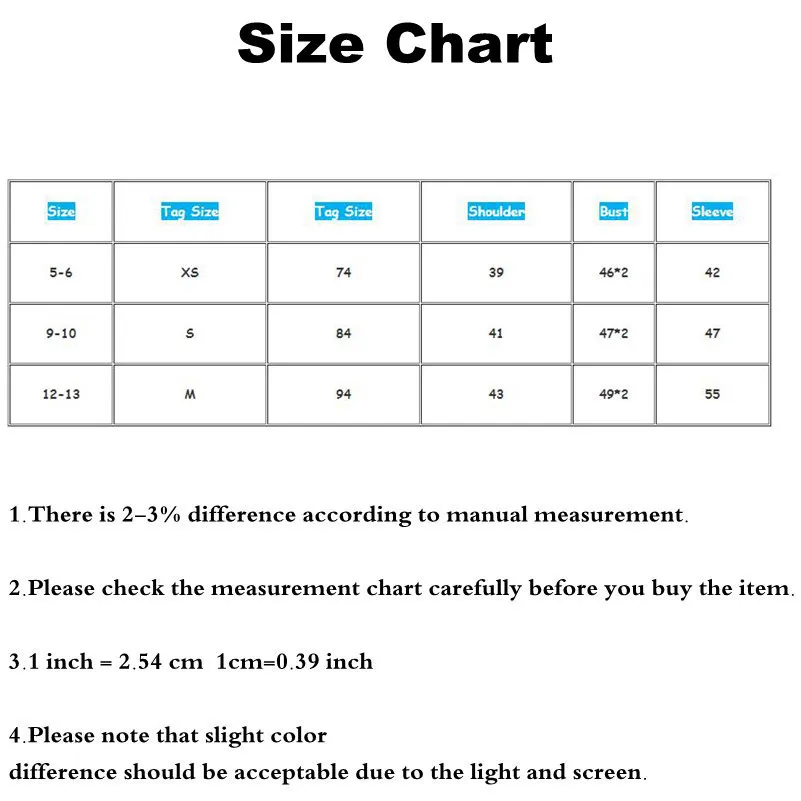 Size Chart

| Size | Tag Size | Tag Size | Shoulder | Bust | Sleeve |
|---|---|---|---|---|---|
| 5-6 | XS | 74 | 39 | 46*2 | 42 |
| 9-10 | S | 84 | 41 | 47*2 | 47 |
| 12-13 | M | 94 | 43 | 49*2 | 55 |

1.There is 2–3% difference according to manual measurement.

2.Please check the measurement chart carefully before you buy the item.

3.1 inch = 2.54 cm 1cm=0.39 inch

4.Please note that slight color difference should be acceptable due to the light and screen.